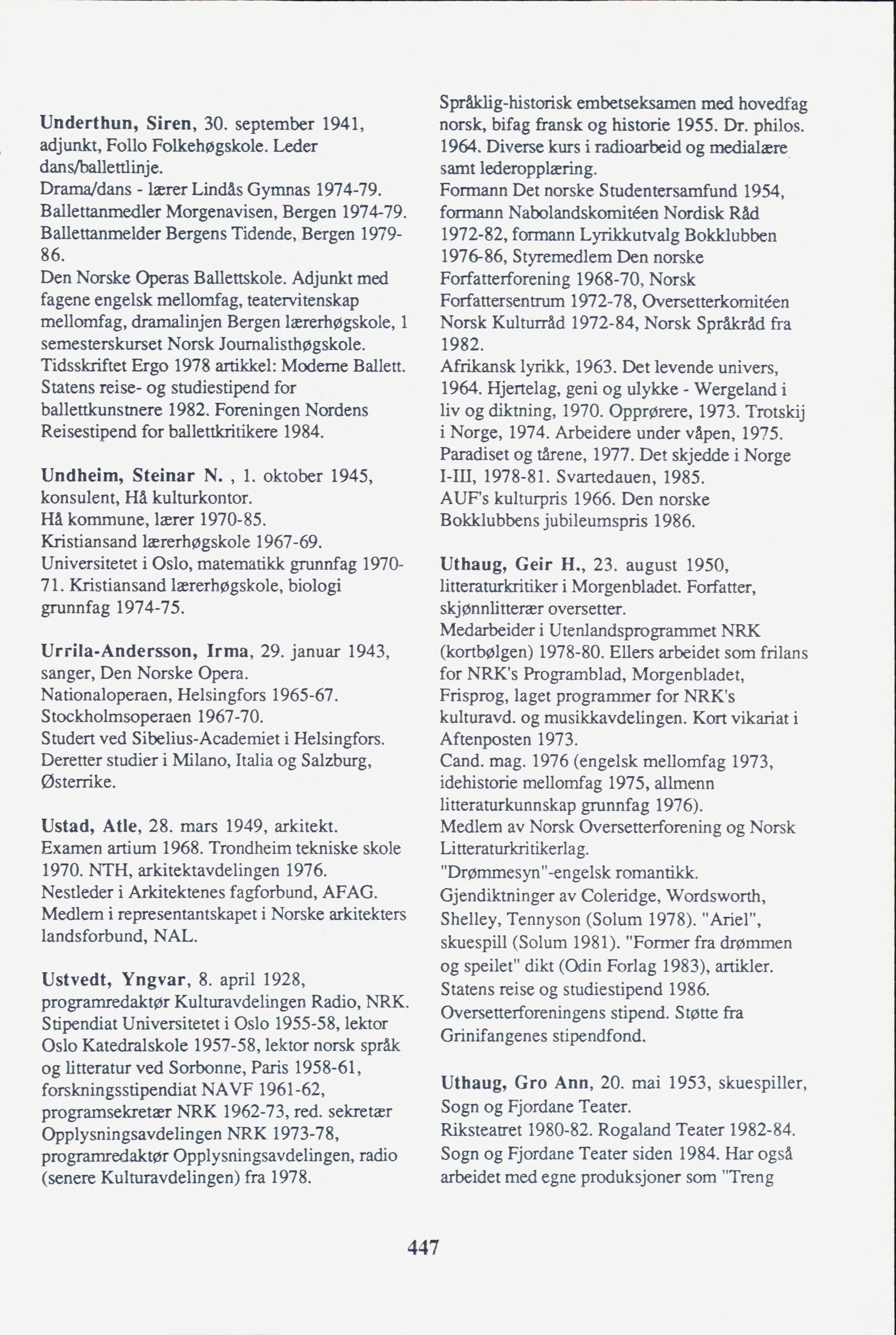 Underthun, Siren, 30. september 1941, adjunkt, Follo Folkehøgskole. Leder dans/ballettlinje.
Drama/dans - lærer Lindås Gymnas 1974-79. Ballettanmedler Morgenavisen, Bergen 1974-79. Ballettanmelder Bergens Tidende, Bergen 1979-86.
Den Norske Operas Ballettskole. Adjunkt med fagene engelsk mellomfag, teatervitenskap mellomfag, dramalinjen Bergen lærerhøgskole, 1 semesterskurset Norsk Journalisthøgskole. Tidsskriftet Ergo 1978 artikkel: Moderne Ballett. Statens reise- og studiestipend for ballettkunstnere 1982. Foreningen Nordens Reisestipend for ballettkritikere 1984.

Undheim, Steinar N. , 1. oktober 1945, konsulent, Hå kulturkontor.
Hå kommune, lærer 1970-85.
Kristiansand lærerhøgskole 1967-69.
Universitetet i Oslo, matematikk grunnfag 1970-71. Kristiansand lærerhøgskole, biologi grunnfag 1974-75.

Urrila-Andersson, Irma, 29. januar 1943, sanger, Den Norske Opera.
Nationaloperaen, Helsingfors 1965-67.
Stockholmsoperaen 1967-70.
Studert ved Sibelius-Academiet i Helsingfors. Deretter studier i Milano, Italia og Salzburg, Østerrike.

Ustad, Atle, 28. mars 1949, arkitekt.
Examen artium 1968. Trondheim tekniske skole 1970. NTH, arkitektavdelingen 1976.
Nestleder i Arkitektenes fagforbund, AFAG. Medlem i representantskapet i Norske arkitekters landsforbund, NAL.

Ustvedt, Yngvar, 8. april 1928, programredaktør Kulturavdelingen Radio, NRK. Stipendiat Universitetet i Oslo 1955-58, lektor Oslo Katedralskole 1957-58, lektor norsk språk og litteratur ved Sorbonne, Paris 1958-61, forskningsstipendiat NAVF 1961-62, programsekretær NRK 1962-73, red. sekretær Opplysningsavdelingen NRK 1973-78, programredaktør Opplysningsavdelingen, radio (senere Kulturavdelingen) fra 1978.

Språklig-historisk embetseksamen med hovedfag norsk, bifag fransk og historie 1955. Dr. philos. 1964. Diverse kurs i radioarbeid og medialære samt lederopplæring.
Formann Det norske Studentersamfund 1954, formann Nabolandskomitéen Nordisk Råd 1972-82, formann Lyrikkutvalg Bokklubben 1976-86, Styremedlem Den norske Forfatterforening 1968-70, Norsk Forfattersentrum 1972-78, Oversetterkomitéen Norsk Kulturråd 1972-84, Norsk Språkråd fra 1982.
Afrikansk lyrikk, 1963. Det levende univers, 1964. Hjertelag, geni og ulykke - Wergeland i liv og diktning, 1970. Opprørere, 1973. Trotskij i Norge, 1974. Arbeidere under våpen, 1975. Paradiset og tårene, 1977. Det skjedde i Norge I-III, 1978-81. Svartedauen, 1985.
AUF's kulturpris 1966. Den norske Bokklubbens jubileumspris 1986.

Uthaug, Geir H., 23. august 1950, litteraturkritiker i Morgenbladet. Forfatter, skjønnlitterær oversetter.
Medarbeider i Utenlandsprogrammet NRK (kortbølgen) 1978-80. Ellers arbeidet som frilans for NRK's Programblad, Morgenbladet, Frisprog, laget programmer for NRK's kulturavd. og musikkavdelingen. Kort vikariat i Aftenposten 1973.
Cand. mag. 1976 (engelsk mellomfag 1973, idehistorie mellomfag 1975, allmenn litteraturkunnskap grunnfag 1976).
Medlem av Norsk Oversetterforening og Norsk Litteraturkritikerlag.
"Drømmesyn"-engelsk romantikk.
Gjendiktninger av Coleridge, Wordsworth, Shelley, Tennyson (Solum 1978). "Ariel", skuespill (Solum 1981). "Former fra drømmen og speilet" dikt (Odin Forlag 1983), artikler. Statens reise og studiestipend 1986. Oversetterforeningens stipend. Støtte fra Grinifangenes stipendfond.

Uthaug, Gro Ann, 20. mai 1953, skuespiller, Sogn og Fjordane Teater.
Riksteatret 1980-82. Rogaland Teater 1982-84. Sogn og Fjordane Teater siden 1984. Har også arbeidet med egne produksjoner som "Treng

447